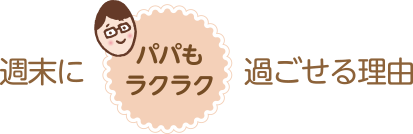 週末に

パパも
ラクラク

過ごせる理由